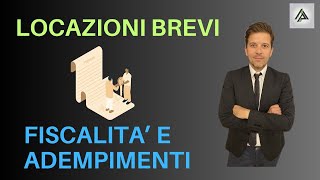 LOCAZIONI BREVI

FISCALITA' E ADEMPIMENTI